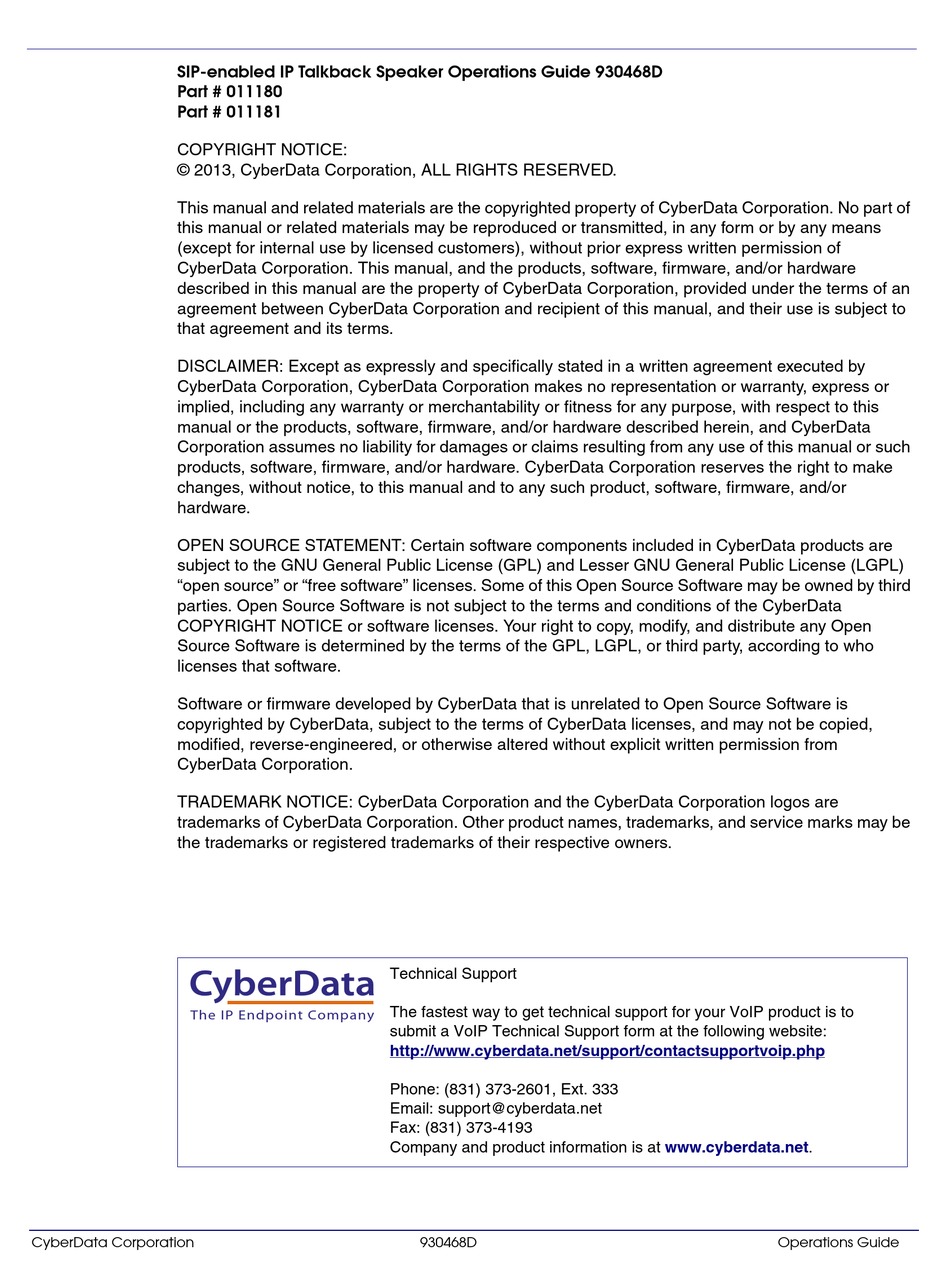 SIP-enabled IP Talkback Speaker Operations Guide 930468D
Part # 011180
Part # 011181

COPYRIGHT NOTICE:
© 2013, CyberData Corporation, ALL RIGHTS RESERVED.

This manual and related materials are the copyrighted property of CyberData Corporation. No part of this manual or related materials may be reproduced or transmitted, in any form or by any means (except for internal use by licensed customers), without prior express written permission of CyberData Corporation. This manual, and the products, software, firmware, and/or hardware described in this manual are the property of CyberData Corporation, provided under the terms of an agreement between CyberData Corporation and recipient of this manual, and their use is subject to that agreement and its terms.

DISCLAIMER: Except as expressly and specifically stated in a written agreement executed by CyberData Corporation, CyberData Corporation makes no representation or warranty, express or implied, including any warranty or merchantability or fitness for any purpose, with respect to this manual or the products, software, firmware, and/or hardware described herein, and CyberData Corporation assumes no liability for damages or claims resulting from any use of this manual or such products, software, firmware, and/or hardware. CyberData Corporation reserves the right to make changes, without notice, to this manual and to any such product, software, firmware, and/or hardware.

OPEN SOURCE STATEMENT: Certain software components included in CyberData products are subject to the GNU General Public License (GPL) and Lesser GNU General Public License (LGPL) “open source” or “free software” licenses. Some of this Open Source Software may be owned by third parties. Open Source Software is not subject to the terms and conditions of the CyberData COPYRIGHT NOTICE or software licenses. Your right to copy, modify, and distribute any Open Source Software is determined by the terms of the GPL, LGPL, or third party, according to who licenses that software.

Software or firmware developed by CyberData that is unrelated to Open Source Software is copyrighted by CyberData, subject to the terms of CyberData licenses, and may not be copied, modified, reverse-engineered, or otherwise altered without explicit written permission from CyberData Corporation.

TRADEMARK NOTICE: CyberData Corporation and the CyberData Corporation logos are trademarks of CyberData Corporation. Other product names, trademarks, and service marks may be the trademarks or registered trademarks of their respective owners.

CyberData
The IP Endpoint Company

Technical Support

The fastest way to get technical support for your VoIP product is to submit a VoIP Technical Support form at the following website:
http://www.cyberdata.net/support/contactsupportvoip.php

Phone: (831) 373-2601, Ext. 333
Email: support@cyberdata.net
Fax: (831) 373-4193
Company and product information is at www.cyberdata.net.

CyberData Corporation 930468D Operations Guide